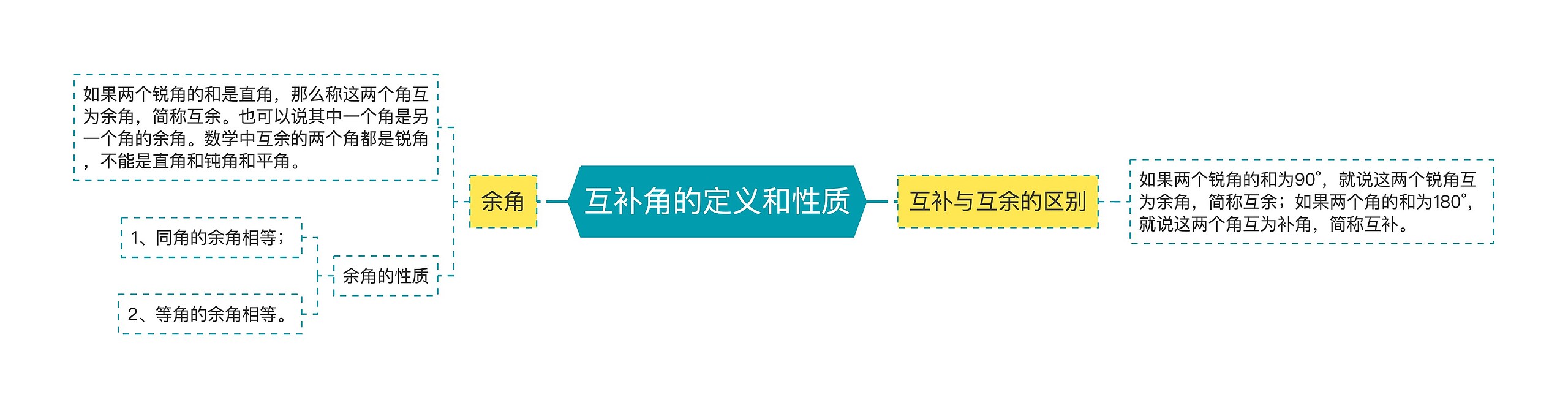 互补角的定义和性质

余角

如果两个锐角的和是直角，那么称这两个角互为余角，简称互余。也可以说其中一个角是另一个角的余角。数学中互余的两个角都是锐角，不能是直角和钝角和平角。

余角的性质

1、同角的余角相等；

2、等角的余角相等。

互补与互余的区别

如果两个锐角的和为90°，就说这两个锐角互为余角，简称互余；如果两个角的和为180°，就说这两个角互为补角，简称互补。